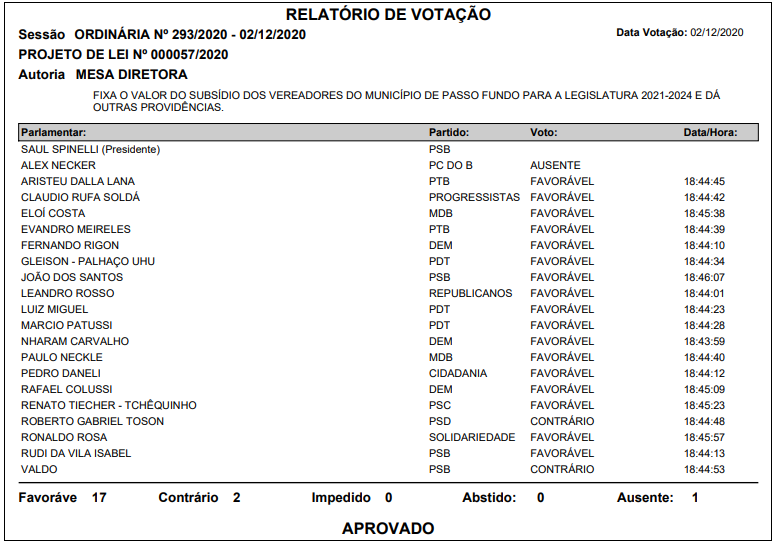 RELATÓRIO DE VOTAÇÃO

Sessão ORDINÁRIA Nº 293/2020 - 02/12/2020

Data Votação: 02/12/2020

PROJETO DE LEI Nº 000057/2020

Autoria MESA DIRETORA

FIXA O VALOR DO SUBSÍDIO DOS VEREADORES DO MUNICÍPIO DE PASSO FUNDO PARA A LEGISLATURA 2021-2024 E DÁ OUTRAS PROVIDÊNCIAS.

| Parlamentar: | Partido: | Voto: | Data/Hora: |
|---|---|---|---|
| SAUL SPINELLI (Presidente) | PSB | | |
| ALEX NECKER | PC DO B | AUSENTE | |
| ARISTEU DALLA LANA | PTB | FAVORÁVEL | 18:44:45 |
| CLAUDIO RUFA SOLDÁ | PROGRESSISTAS | FAVORÁVEL | 18:44:42 |
| ELOÍ COSTA | MDB | FAVORÁVEL | 18:45:38 |
| EVANDRO MEIRELES | PTB | FAVORÁVEL | 18:44:39 |
| FERNANDO RIGON | DEM | FAVORÁVEL | 18:44:10 |
| GLEISON - PALHAÇO UHU | PDT | FAVORÁVEL | 18:44:34 |
| JOÃO DOS SANTOS | PSB | FAVORÁVEL | 18:46:07 |
| LEANDRO ROSSO | REPUBLICANOS | FAVORÁVEL | 18:44:01 |
| LUIZ MIGUEL | PDT | FAVORÁVEL | 18:44:23 |
| MARCIO PATUSSI | PDT | FAVORÁVEL | 18:44:28 |
| NHARAM CARVALHO | DEM | FAVORÁVEL | 18:43:59 |
| PAULO NECKLE | MDB | FAVORÁVEL | 18:44:40 |
| PEDRO DANELI | CIDADANIA | FAVORÁVEL | 18:44:12 |
| RAFAEL COLUSSI | DEM | FAVORÁVEL | 18:45:09 |
| RENATO TIECHER - TCHÊQUINHO | PSC | FAVORÁVEL | 18:45:23 |
| ROBERTO GABRIEL TOSON | PSD | CONTRÁRIO | 18:44:48 |
| RONALDO ROSA | SOLIDARIEDADE | FAVORÁVEL | 18:45:57 |
| RUDI DA VILA ISABEL | PSB | FAVORÁVEL | 18:44:13 |
| VALDO | PSB | CONTRÁRIO | 18:44:53 |

Favoráve 17 Contrário 2 Impedido 0 Abstido: 0 Ausente: 1

APROVADO